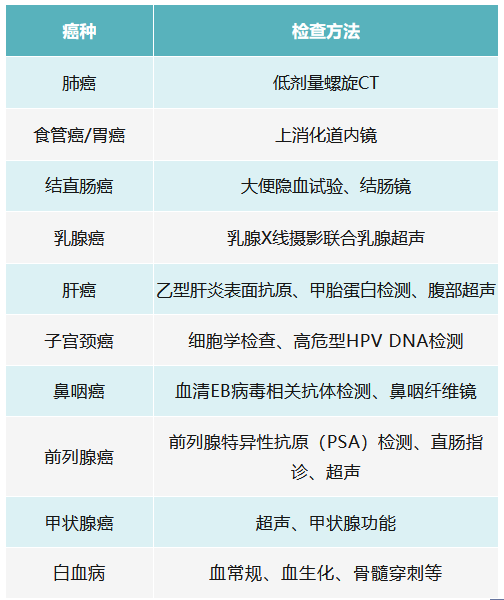 | 癌种 | 检查方法 |
|---|---|
| 肺癌 | 低剂量螺旋CT |
| 食管癌/胃癌 | 上消化道内镜 |
| 结直肠癌 | 大便隐血试验、结肠镜 |
| 乳腺癌 | 乳腺X线摄影联合乳腺超声 |
| 肝癌 | 乙型肝炎表面抗原、甲胎蛋白检测、腹部超声 |
| 子宫颈癌 | 细胞学检查、高危型HPV DNA检测 |
| 鼻咽癌 | 血清EB病毒相关抗体检测、鼻咽纤维镜 |
| 前列腺癌 | 前列腺特异性抗原（PSA）检测、直肠指诊、超声 |
| 甲状腺癌 | 超声、甲状腺功能 |
| 白血病 | 血常规、血生化、骨髓穿刺等 |